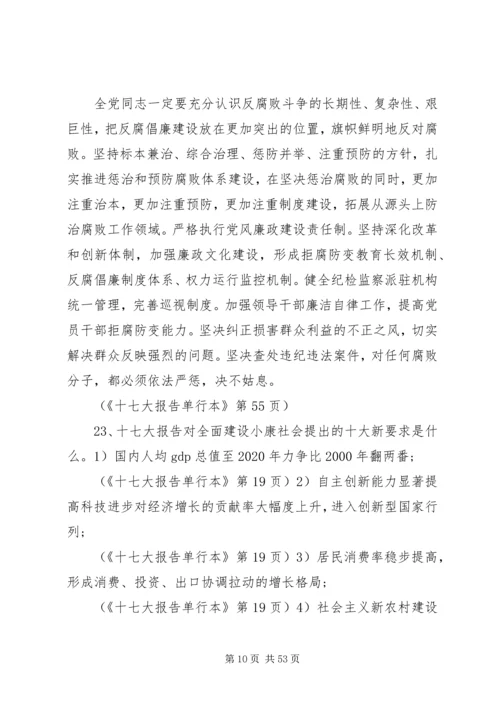 全党同志一定要充分认识反腐败斗争的长期性、复杂性、艰巨性，把反腐倡廉建设放在更加突出的位置，旗帜鲜明地反对腐败。坚持标本兼治、综合治理、惩防并举、注重预防的方针，扎实推进惩治和预防腐败体系建设，在坚决惩治腐败的同时，更加注重治本，更加注重预防，更加注重制度建设，拓展从源头上防治腐败工作领域。严格执行党风廉政建设责任制。坚持深化改革和创新体制，加强廉政文化建设，形成拒腐防变教育长效机制、反腐倡廉制度体系、权力运行监控机制。健全纪检监察派驻机构统一管理，完善巡视制度。加强领导干部廉洁自律工作，提高党员干部拒腐防变能力。坚决纠正损害群众利益的不正之风，切实解决群众反映强烈的问题。坚决查处违纪违法案件，对任何腐败分子，都必须依法严惩，决不姑息。

（《十七大报告单行本》第55页）

23、十七大报告对全面建设小康社会提出的十大新要求是什么。1）国内人均gdp总值至2020年力争比2000年翻两番；

（《十七大报告单行本》第19页）2）自主创新能力显著提高科技进步对经济增长的贡献率大幅度上升，进入创新型国家行列；

（《十七大报告单行本》第19页）3）居民消费率稳步提高，形成消费、投资、出口协调拉动的增长格局；

（《十七大报告单行本》第19页）4）社会主义新农村建设

第10页 共53页